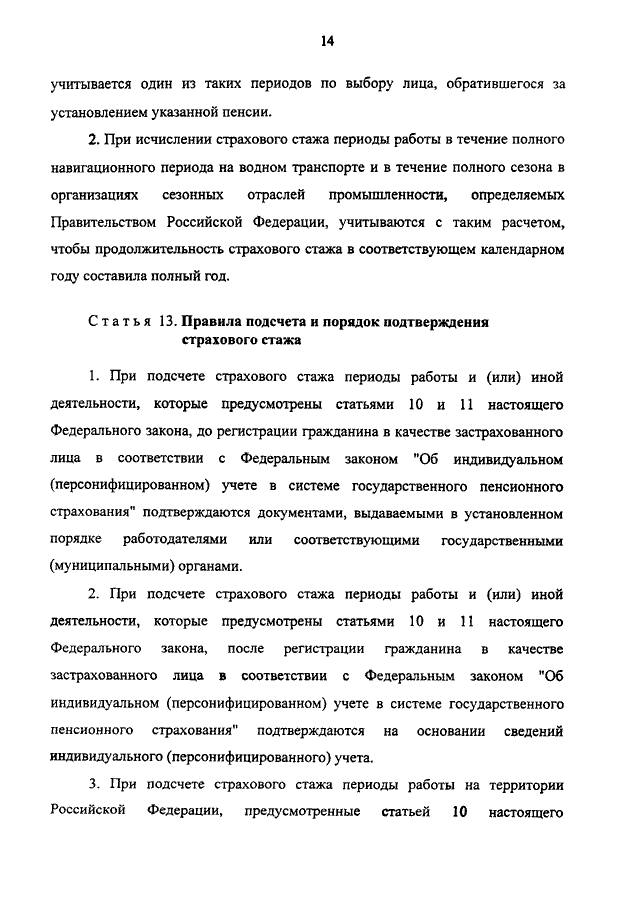 14

учитывается один из таких периодов по выбору лица, обратившегося за установлением указанной пенсии.

2. При исчислении страхового стажа периоды работы в течение полного навигационного периода на водном транспорте и в течение полного сезона в организациях сезонных отраслей промышленности, определяемых Правительством Российской Федерации, учитываются с таким расчетом, чтобы продолжительность страхового стажа в соответствующем календарном году составила полный год.

Статья 13. Правила подсчета и порядок подтверждения страхового стажа

1. При подсчете страхового стажа периоды работы и (или) иной деятельности, которые предусмотрены статьями 10 и 11 настоящего Федерального закона, до регистрации гражданина в качестве застрахованного лица в соответствии с Федеральным законом "Об индивидуальном (персонифицированном) учете в системе государственного пенсионного страхования" подтверждаются документами, выдаваемыми в установленном порядке работодателями или соответствующими государственными (муниципальными) органами.

2. При подсчете страхового стажа периоды работы и (или) иной деятельности, которые предусмотрены статьями 10 и 11 настоящего Федерального закона, после регистрации гражданина в качестве застрахованного лица в соответствии с Федеральным законом "Об индивидуальном (персонифицированном) учете в системе государственного пенсионного страхования" подтверждаются на основании сведений индивидуального (персонифицированного) учета.

3. При подсчете страхового стажа периоды работы на территории Российской Федерации, предусмотренные статьей 10 настоящего